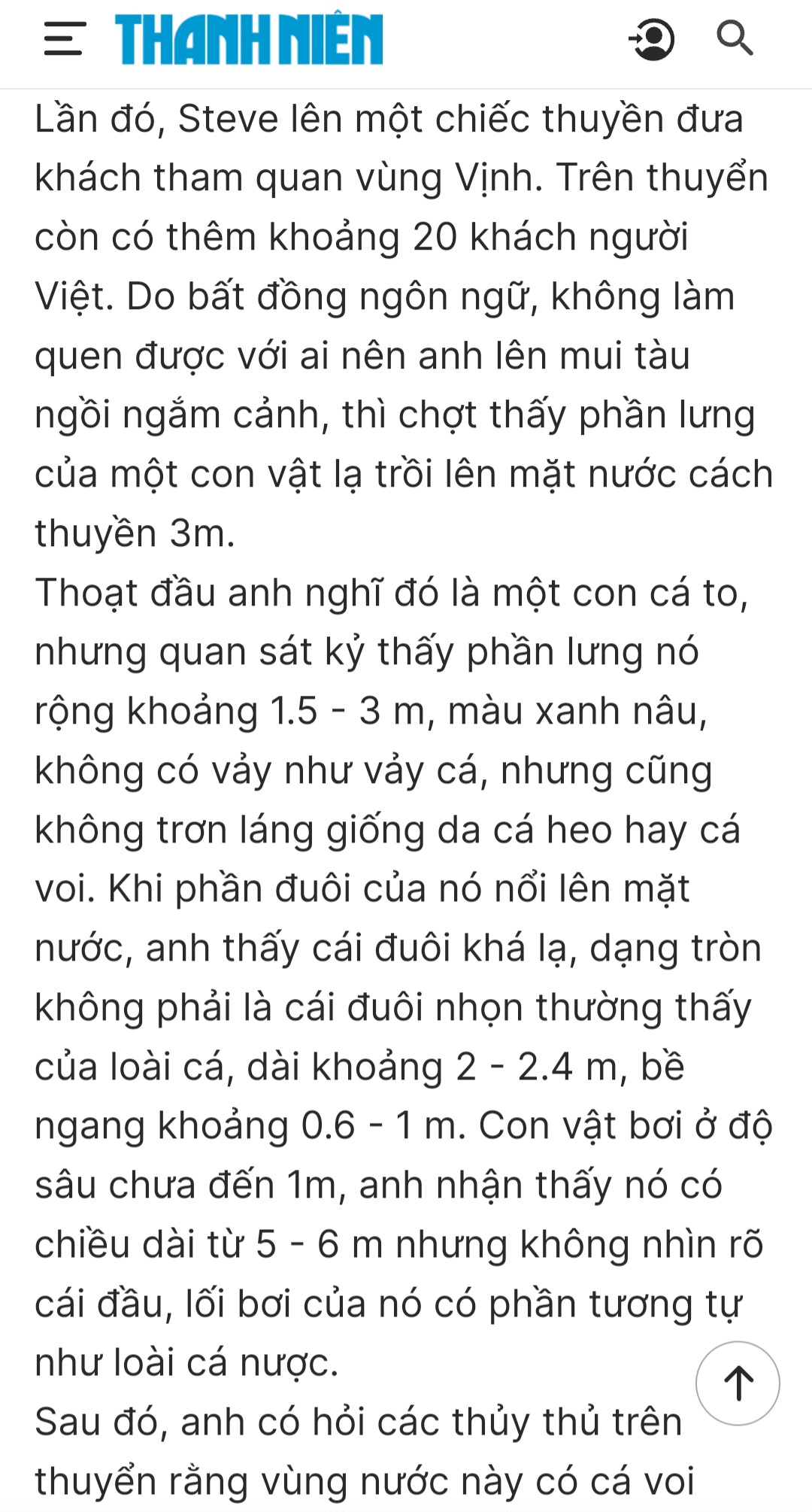 THANH NIÊN

Lần đó, Steve lên một chiếc thuyền đưa khách tham quan vùng Vịnh. Trên thuyển còn có thêm khoảng 20 khách người Việt. Do bất đồng ngôn ngữ, không làm quen được với ai nên anh lên mui tàu ngồi ngắm cảnh, thì chợt thấy phần lưng của một con vật lạ trồi lên mặt nước cách thuyền 3m.
Thoạt đầu anh nghĩ đó là một con cá to, nhưng quan sát kỷ thấy phần lưng nó rộng khoảng 1.5 - 3 m, màu xanh nâu, không có vảy như vảy cá, nhưng cũng không trơn láng giống da cá heo hay cá voi. Khi phần đuôi của nó nổi lên mặt nước, anh thấy cái đuôi khá lạ, dạng tròn không phải là cái đuôi nhọn thường thấy của loài cá, dài khoảng 2 - 2.4 m, bề ngang khoảng 0.6 - 1 m. Con vật bơi ở độ sâu chưa đến 1m, anh nhận thấy nó có chiều dài từ 5 - 6 m nhưng không nhìn rõ cái đầu, lối bơi của nó có phần tương tự như loài cá nược.
Sau đó, anh có hỏi các thủy thủ trên thuyển rằng vùng nước này có cá voi